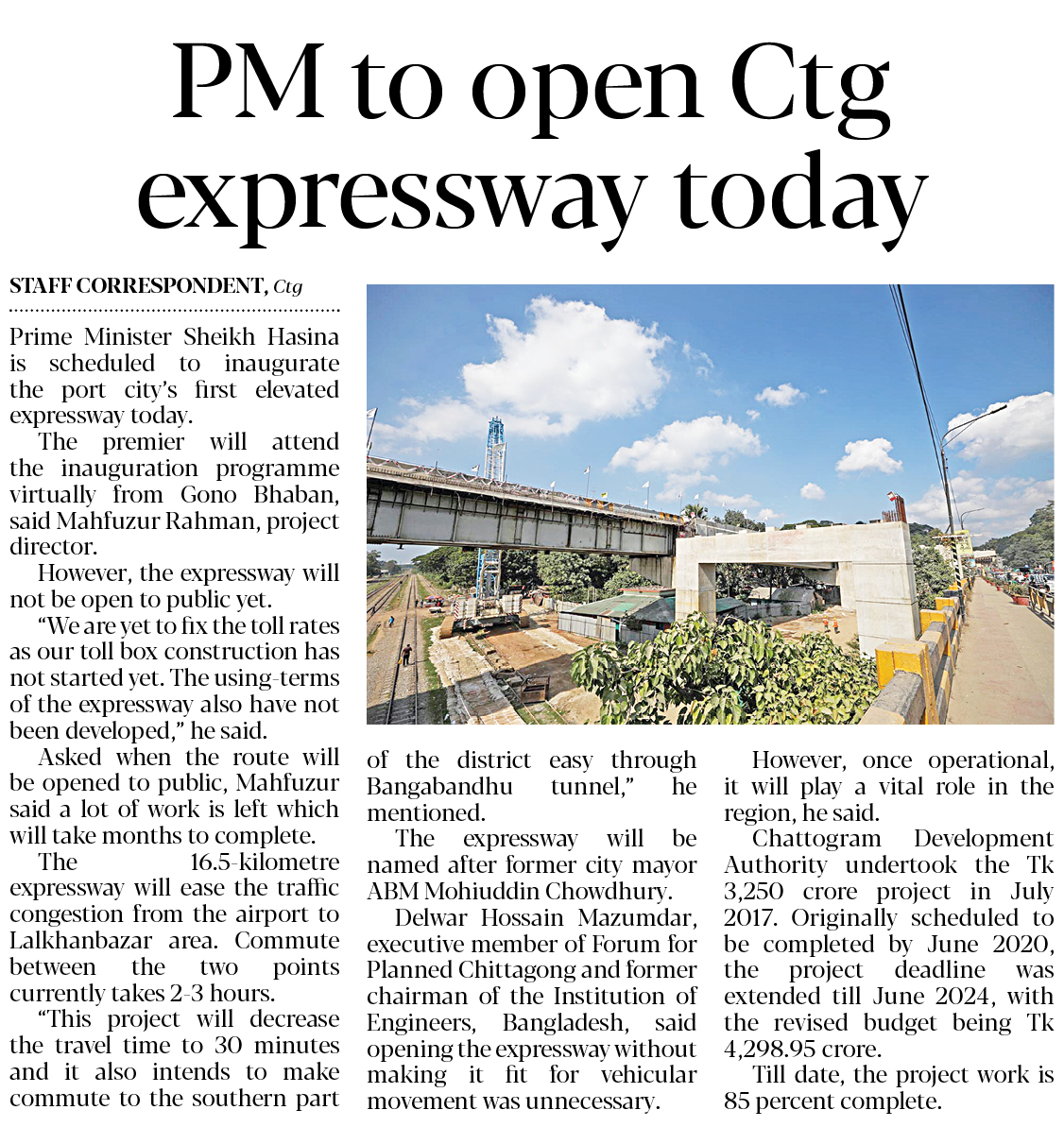 PM to open Ctg expressway today

STAFF CORRESPONDENT, Ctg

Prime Minister Sheikh Hasina is scheduled to inaugurate the port city's first elevated expressway today.

The premier will attend the inauguration programme virtually from Gono Bhaban, said Mahfuzur Rahman, project director.

However, the expressway will not be open to public yet.

"We are yet to fix the toll rates as our toll box construction has not started yet. The using-terms of the expressway also have not been developed," he said.

Asked when the route will be opened to public, Mahfuzur said a lot of work is left which will take months to complete.

The 16.5-kilometre expressway will ease the traffic congestion from the airport to Lalkhanbazar area. Commute between the two points currently takes 2-3 hours.

"This project will decrease the travel time to 30 minutes and it also intends to make commute to the southern part of the district easy through Bangabandhu tunnel," he mentioned.

The expressway will be named after former city mayor ABM Mohiuddin Chowdhury.

Delwar Hossain Mazumdar, executive member of Forum for Planned Chittagong and former chairman of the Institution of Engineers, Bangladesh, said opening the expressway without making it fit for vehicular movement was unnecessary.

However, once operational, it will play a vital role in the region, he said.

Chattogram Development Authority undertook the Tk 3,250 crore project in July 2017. Originally scheduled to be completed by June 2020, the project deadline was extended till June 2024, with the revised budget being Tk 4,298.95 crore.

Till date, the project work is 85 percent complete.